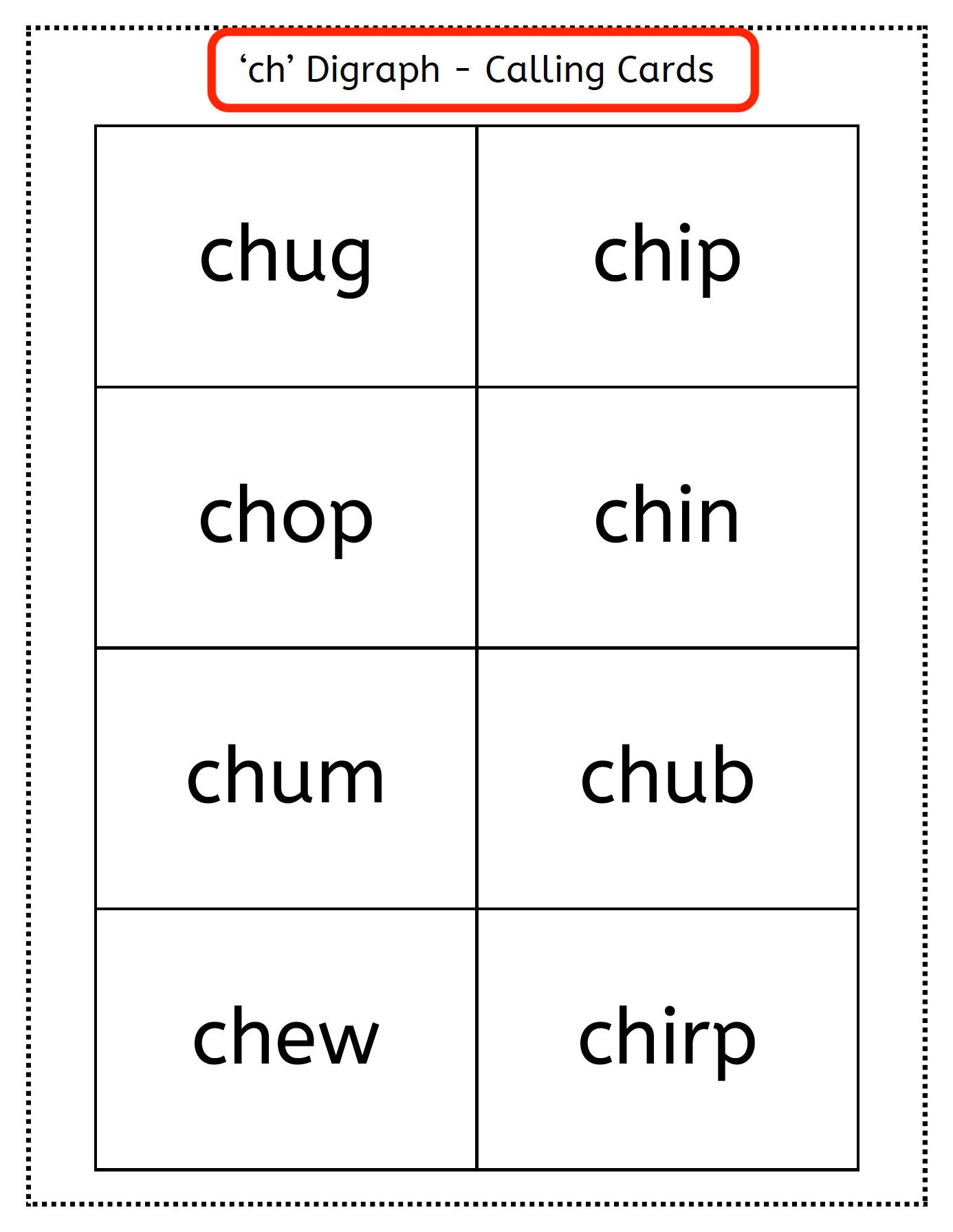 ‘ch’ Digraph – Calling Cards

| chug | chip |
|---|---|
| chop | chin |
| chum | chub |
| chew | chirp |